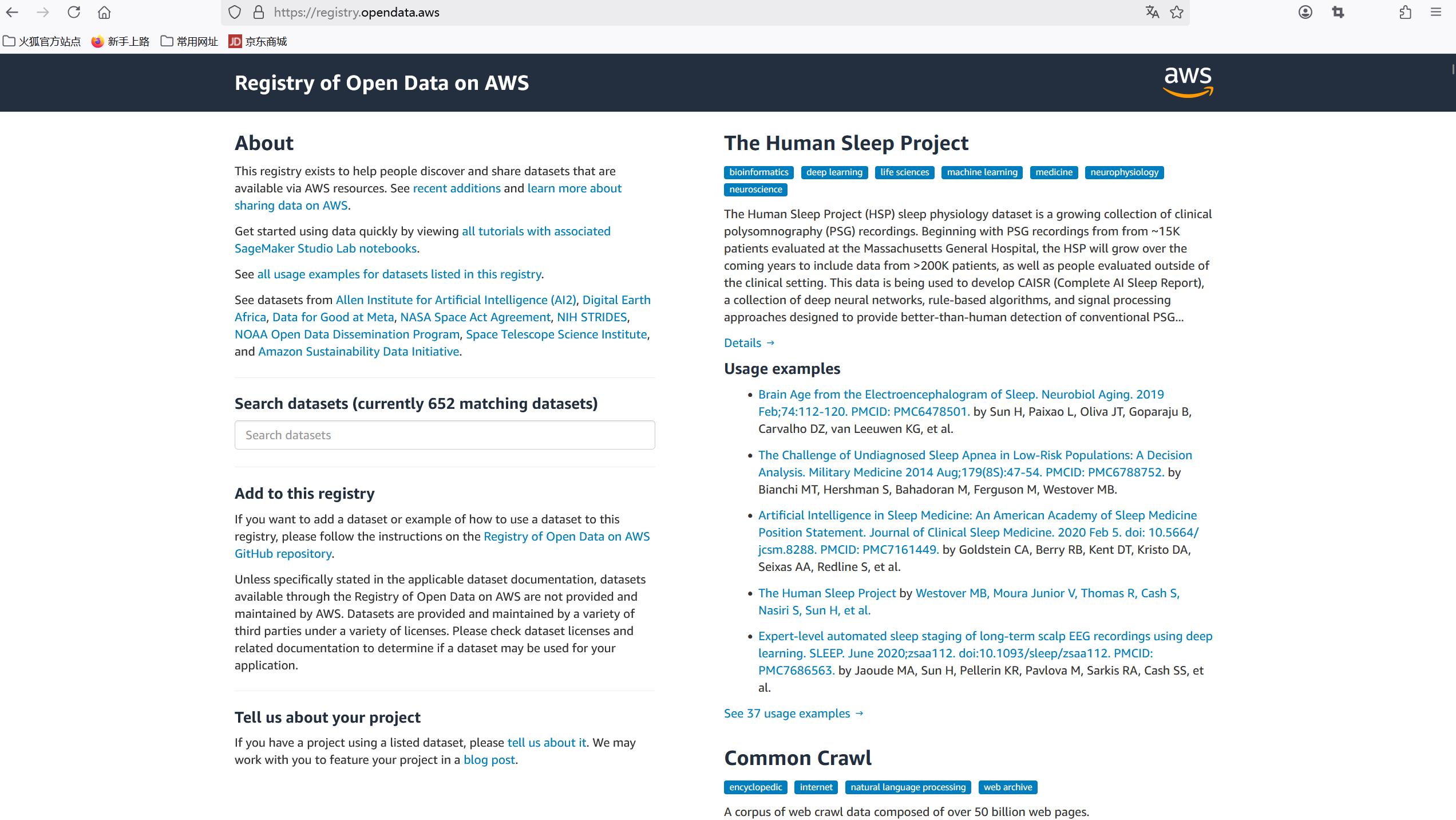 https://registry.opendata.aws

火狐官方站点 新手上路 常用网址 京东商城

Registry of Open Data on AWS

aws

About

This registry exists to help people discover and share datasets that are available via AWS resources. See recent additions and learn more about sharing data on AWS.

Get started using data quickly by viewing all tutorials with associated SageMaker Studio Lab notebooks.

See all usage examples for datasets listed in this registry.

See datasets from Allen Institute for Artificial Intelligence (AI2), Digital Earth Africa, Data for Good at Meta, NASA Space Act Agreement, NIH STRIDES, NOAA Open Data Dissemination Program, Space Telescope Science Institute, and Amazon Sustainability Data Initiative.

Search datasets (currently 652 matching datasets)

Search datasets

Add to this registry

If you want to add a dataset or example of how to use a dataset to this registry, please follow the instructions on the Registry of Open Data on AWS GitHub repository.

Unless specifically stated in the applicable dataset documentation, datasets available through the Registry of Open Data on AWS are not provided and maintained by AWS. Datasets are provided and maintained by a variety of third parties under a variety of licenses. Please check dataset licenses and related documentation to determine if a dataset may be used for your application.

Tell us about your project

If you have a project using a listed dataset, please tell us about it. We may work with you to feature your project in a blog post.

The Human Sleep Project

bioinformatics deep learning life sciences machine learning medicine neurophysiology neuroscience

The Human Sleep Project (HSP) sleep physiology dataset is a growing collection of clinical polysomnography (PSG) recordings. Beginning with PSG recordings from from ~15K patients evaluated at the Massachusetts General Hospital, the HSP will grow over the coming years to include data from >200K patients, as well as people evaluated outside of the clinical setting. This data is being used to develop CAISR (Complete AI Sleep Report), a collection of deep neural networks, rule-based algorithms, and signal processing approaches designed to provide better-than-human detection of conventional PSG...

Details →

Usage examples

• Brain Age from the Electroencephalogram of Sleep. Neurobiol Aging. 2019 Feb;74:112-120. PMCID: PMC6478501. by Sun H, Paixao L, Oliva JT, Goparaju B, Carvalho DZ, van Leeuwen KG, et al.

• The Challenge of Undiagnosed Sleep Apnea in Low-Risk Populations: A Decision Analysis. Military Medicine 2014 Aug;179(8S):47-54. PMCID: PMC6788752. by Bianchi MT, Hershman S, Bahadoran M, Ferguson M, Westover MB.

• Artificial Intelligence in Sleep Medicine: An American Academy of Sleep Medicine Position Statement. Journal of Clinical Sleep Medicine. 2020 Feb 5. doi: 10.5664/jcsm.8288. PMCID: PMC7161449. by Goldstein CA, Berry RB, Kent DT, Kristo DA, Seixas AA, Redline S, et al.

• The Human Sleep Project by Westover MB, Moura Junior V, Thomas R, Cash S, Nasiri S, Sun H, et al.

• Expert-level automated sleep staging of long-term scalp EEG recordings using deep learning. SLEEP. June 2020;zsaa112. doi:10.1093/sleep/zsaa112. PMCID: PMC7686563. by Jaoude MA, Sun H, Pellerin KR, Pavlova M, Sarkis RA, Cash SS, et al.

See 37 usage examples →

Common Crawl

encyclopedic internet natural language processing web archive

A corpus of web crawl data composed of over 50 billion web pages.